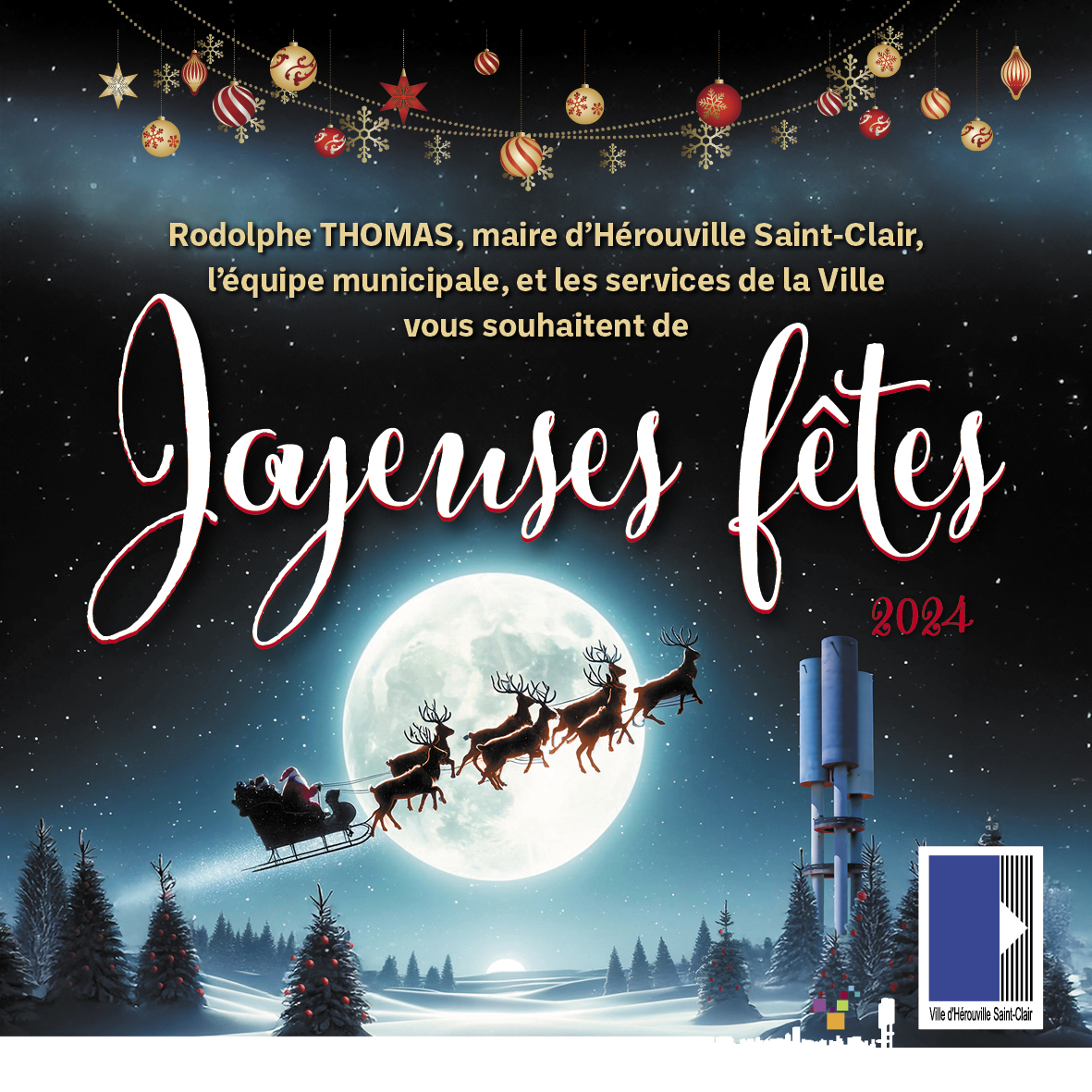 Rodolphe THOMAS, maire d'Hérouville Saint-Clair, l'équipe municipale, et les services de la Ville vous souhaitent de

Joyeuses fêtes

2024

Ville d'Hérouville Saint-Clair